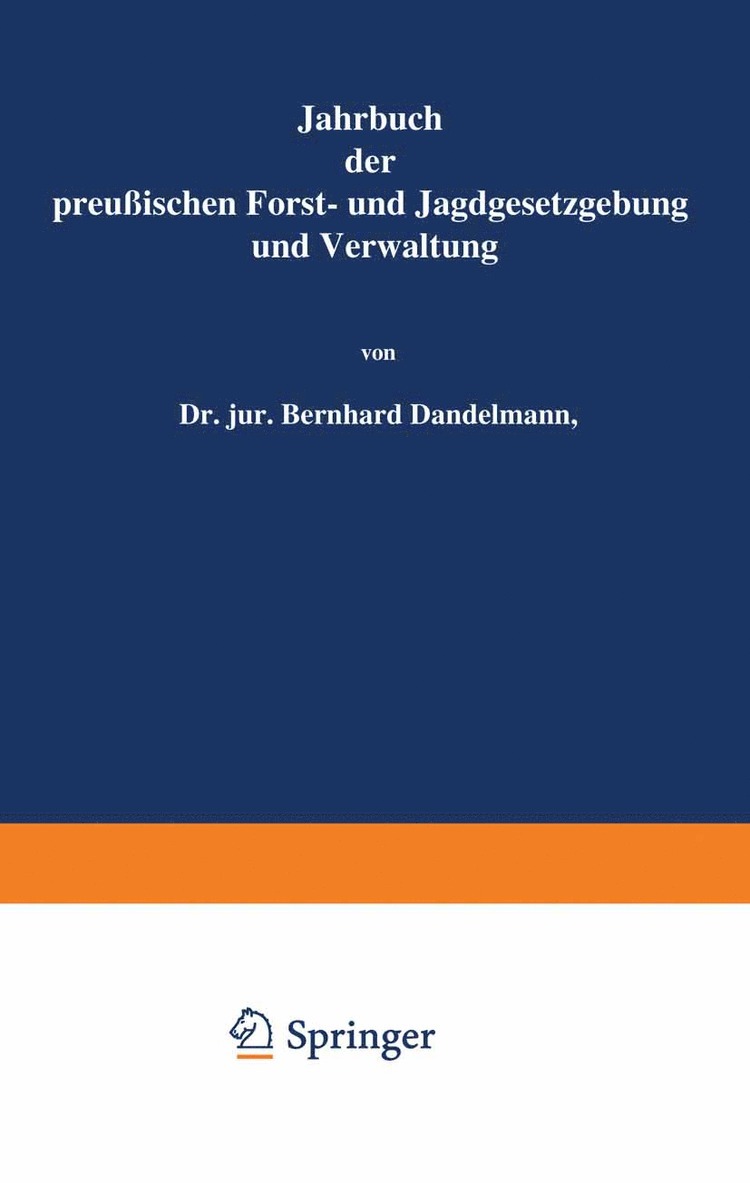 Jahrbuch der preußischen Forst- und Jagdgesetzgebung und Verwaltung

von

Dr. jur. Bernhard Dandelmann,

Springer